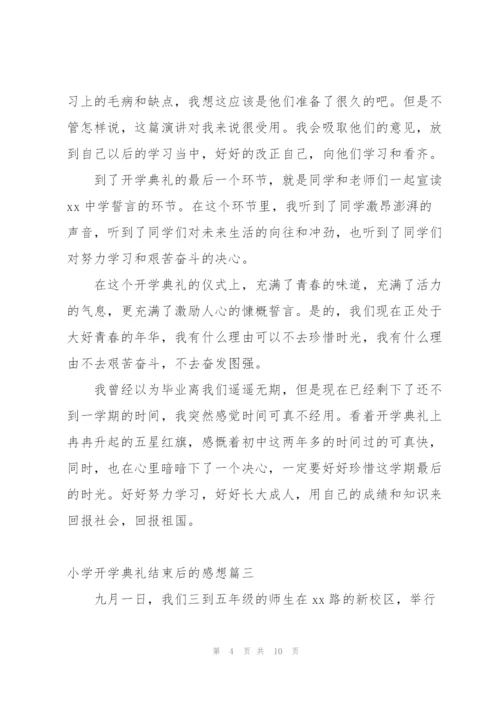 习上的毛病和缺点，我想这应该是他们准备了很久的吧。但是不管怎样说，这篇演讲对我来说很受用。我会吸取他们的意见，放到自己以后的学习当中，好好的改正自己，向他们学习和看齐。

到了开学典礼的最后一个环节，就是同学和老师们一起宣读xx中学誓言的环节。在这个环节里，我听到了同学激昂澎湃的声音，听到了同学们对未来生活的向往和冲劲，也听到了同学们对努力学习和艰苦奋斗的决心。

在这个开学典礼的仪式上，充满了青春的味道，充满了活力的气息，更充满了激励人心的慷慨誓言。是的，我们现在正处于大好青春的年华，我有什么理由可以不去珍惜时光，我有什么理由不去艰苦奋斗，不去奋发图强。

我曾经以为毕业离我们遥遥无期，但是现在已经剩下了还不到一学期的时间，我突然感觉时间可真不经用。看着开学典礼上冉冉升起的五星红旗，感慨着初中这两年多的时间过的可真快，同时，也在心里暗暗下了一个决心，一定要好好珍惜这学期最后的时光。好好努力学习，好好长大成人，用自己的成绩和知识来回报社会，回报祖国。

小学开学典礼结束后的感想篇三

九月一日，我们三到五年级的师生在xx路的新校区，举行

第 4 页 共 10 页